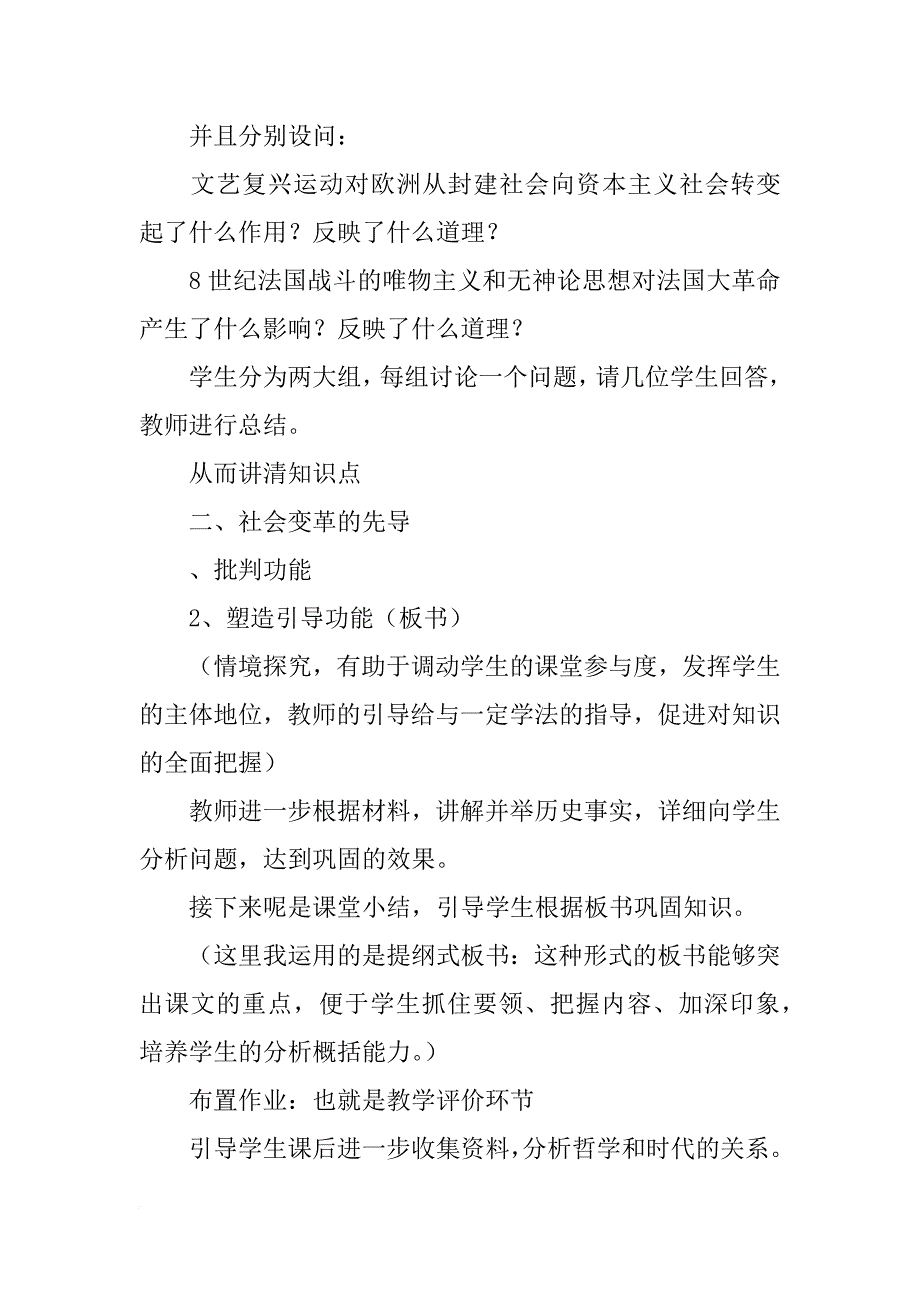 并且分别设问：

文艺复兴运动对欧洲从封建社会向资本主义社会转变起了什么作用？反映了什么道理？

8世纪法国战斗的唯物主义和无神论思想对法国大革命产生了什么影响？反映了什么道理？

学生分为两大组，每组讨论一个问题，请几位学生回答，教师进行总结。

从而讲清知识点

二、社会变革的先导

、批判功能

2、塑造引导功能（板书）

（情境探究，有助于调动学生的课堂参与度，发挥学生的主体地位，教师的引导给与一定学法的指导，促进对知识的全面把握）

教师进一步根据材料，讲解并举历史事实，详细向学生分析问题，达到巩固的效果。

接下来呢是课堂小结，引导学生根据板书巩固知识。

（这里我运用的是提纲式板书：这种形式的板书能够突出课文的重点，便于学生抓住要领、把握内容、加深印象，培养学生的分析概括能力。）

布置作业：也就是教学评价环节

引导学生课后进一步收集资料，分析哲学和时代的关系。